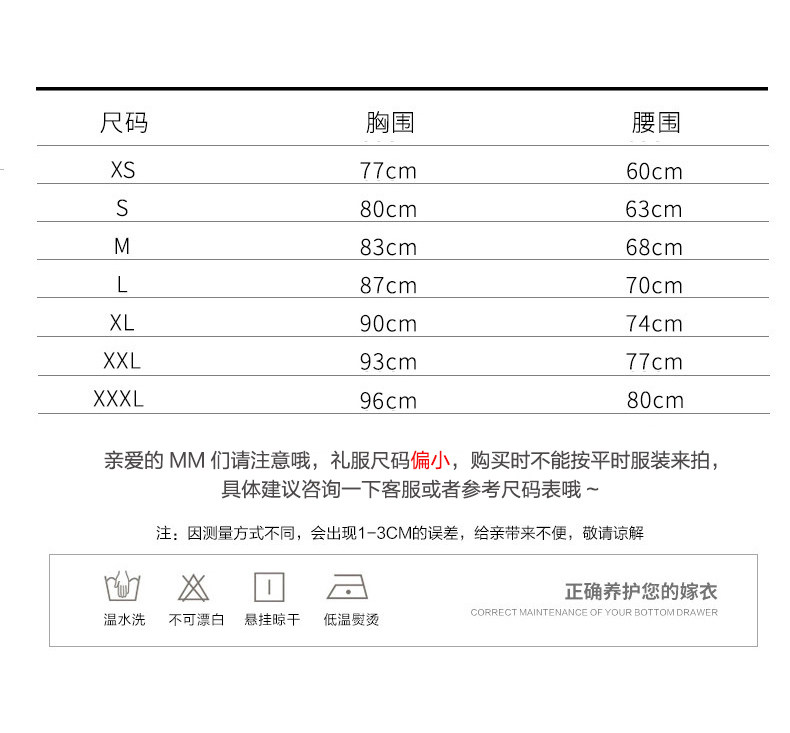 | 尺码 | 胸围 | 腰围 |
|---|---|---|
| XS | 77cm | 60cm |
| S | 80cm | 63cm |
| M | 83cm | 68cm |
| L | 87cm | 70cm |
| XL | 90cm | 74cm |
| XXL | 93cm | 77cm |
| XXXL | 96cm | 80cm |

亲爱的 MM 们请注意哦，礼服尺码偏小，购买时不能按平时服装来拍，具体建议咨询一下客服或者参考尺码表哦 ~

注：因测量方式不同，会出现1-3CM的误差，给亲带来不便，敬请谅解

温水洗 不可漂白 悬挂晾干 低温熨烫

正确养护您的嫁衣
CORRECT MAINTENANCE OF YOUR BOTTOM DRAWER